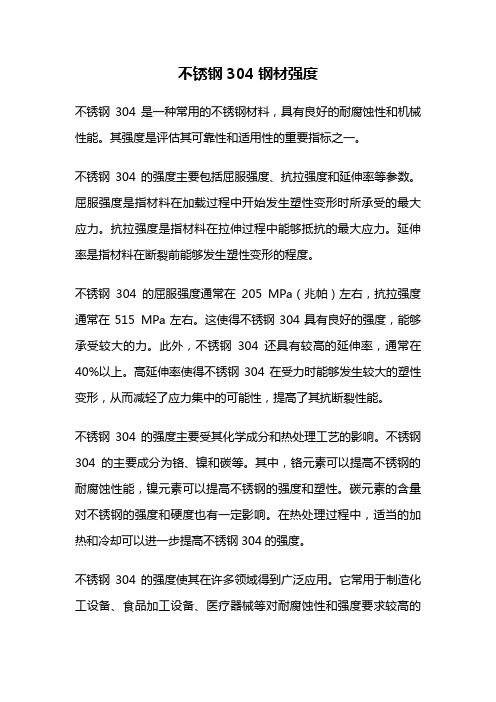 不锈钢 304 钢材强度

不锈钢 304 是一种常用的不锈钢材料，具有良好的耐腐蚀性和机械性能。其强度是评估其可靠性和适用性的重要指标之一。

不锈钢 304 的强度主要包括屈服强度、抗拉强度和延伸率等参数。屈服强度是指材料在加载过程中开始发生塑性变形时所承受的最大应力。抗拉强度是指材料在拉伸过程中能够抵抗的最大应力。延伸率是指材料在断裂前能够发生塑性变形的程度。

不锈钢 304 的屈服强度通常在 205 MPa（兆帕）左右，抗拉强度通常在 515 MPa 左右。这使得不锈钢 304 具有良好的强度，能够承受较大的力。此外，不锈钢 304 还具有较高的延伸率，通常在 40%以上。高延伸率使得不锈钢 304 在受力时能够发生较大的塑性变形，从而减轻了应力集中的可能性，提高了其抗断裂性能。

不锈钢 304 的强度主要受其化学成分和热处理工艺的影响。不锈钢 304 的主要成分为铬、镍和碳等。其中，铬元素可以提高不锈钢的耐腐蚀性能，镍元素可以提高不锈钢的强度和塑性。碳元素的含量对不锈钢的强度和硬度也有一定影响。在热处理过程中，适当的加热和冷却可以进一步提高不锈钢 304 的强度。

不锈钢 304 的强度使其在许多领域得到广泛应用。它常用于制造化工设备、食品加工设备、医疗器械等对耐腐蚀性和强度要求较高的